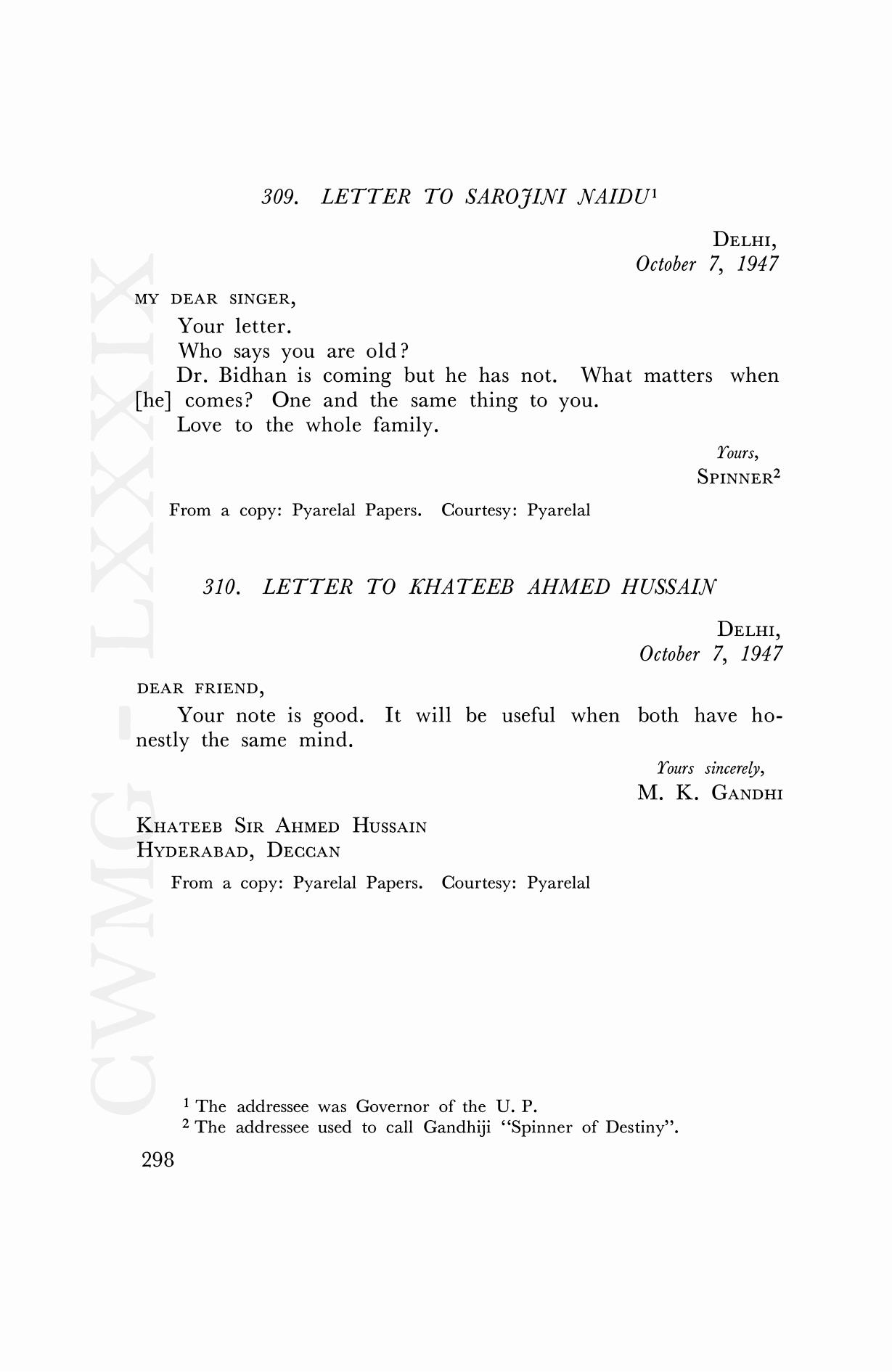 CWMG - LXXXIX

309. LETTER TO SAROJINI NAIDU$^1$

DELHI,
October 7, 1947

MY DEAR SINGER,

Your letter.

Who says you are old?

Dr. Bidhan is coming but he has not. What matters when [he] comes? One and the same thing to you.

Love to the whole family.

Yours,
SPINNER$^2$

From a copy: Pyarelal Papers. Courtesy: Pyarelal

310. LETTER TO KHATEEB AHMED HUSSAIN

DELHI,
October 7, 1947

DEAR FRIEND,

Your note is good. It will be useful when both have honestly the same mind.

Yours sincerely,
M. K. GANDHI

KHATEEB SIR AHMED HUSSAIN
HYDERABAD, DECCAN

From a copy: Pyarelal Papers. Courtesy: Pyarelal

$^1$ The addressee was Governor of the U. P.
$^2$ The addressee used to call Gandhiji "Spinner of Destiny".

298